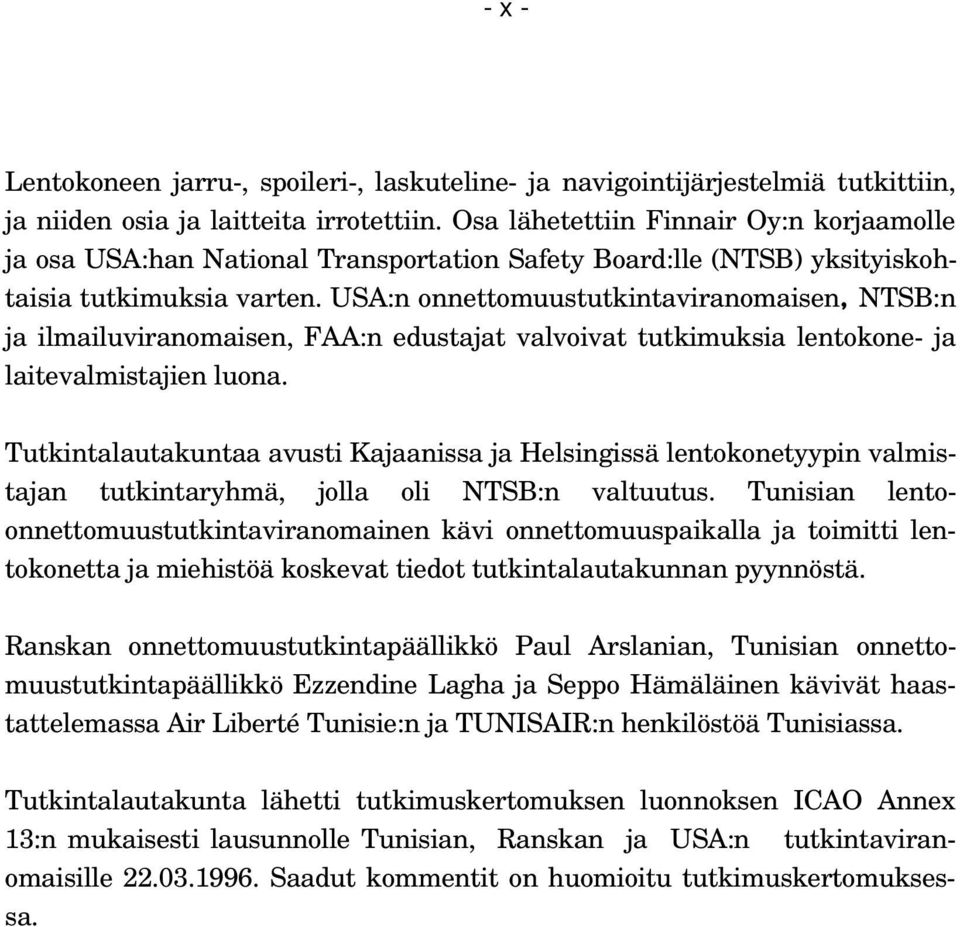 - x -

Lentokoneen jarru-, spoileri-, laskuteline- ja navigointijärjestelmiä tutkittiin, ja niiden osia ja laitteita irrotettiin. Osa lähetettiin Finnair Oy:n korjaamolle ja osa USA:han National Transportation Safety Board:lle (NTSB) yksityiskohtaisia tutkimuksia varten. USA:n onnettomuustutkintaviranomaisen, NTSB:n ja ilmailuviranomaisen, FAA:n edustajat valvoivat tutkimuksia lentokone- ja laitevalmistajien luona.

Tutkintalautakuntaa avusti Kajaanissa ja Helsingissä lentokonetyypin valmistajan tutkintaryhmä, jolla oli NTSB:n valtuutus. Tunisian lento-onnettomuustutkintaviranomainen kävi onnettomuuspaikalla ja toimitti lentokonetta ja miehistöä koskevat tiedot tutkintalautakunnan pyynnöstä.

Ranskan onnettomuustutkintapäällikkö Paul Arslanian, Tunisian onnettomuustutkintapäällikkö Ezzendine Lagha ja Seppo Hämäläinen kävivät haastattelemassa Air Liberté Tunisie:n ja TUNISAIR:n henkilöstöä Tunisiassa.

Tutkintalautakunta lähetti tutkimuskertomuksen luonnoksen ICAO Annex 13:n mukaisesti lausunnolle Tunisian, Ranskan ja USA:n tutkintaviranomaisille 22.03.1996. Saadut kommentit on huomioitu tutkimuskertomuksessa.